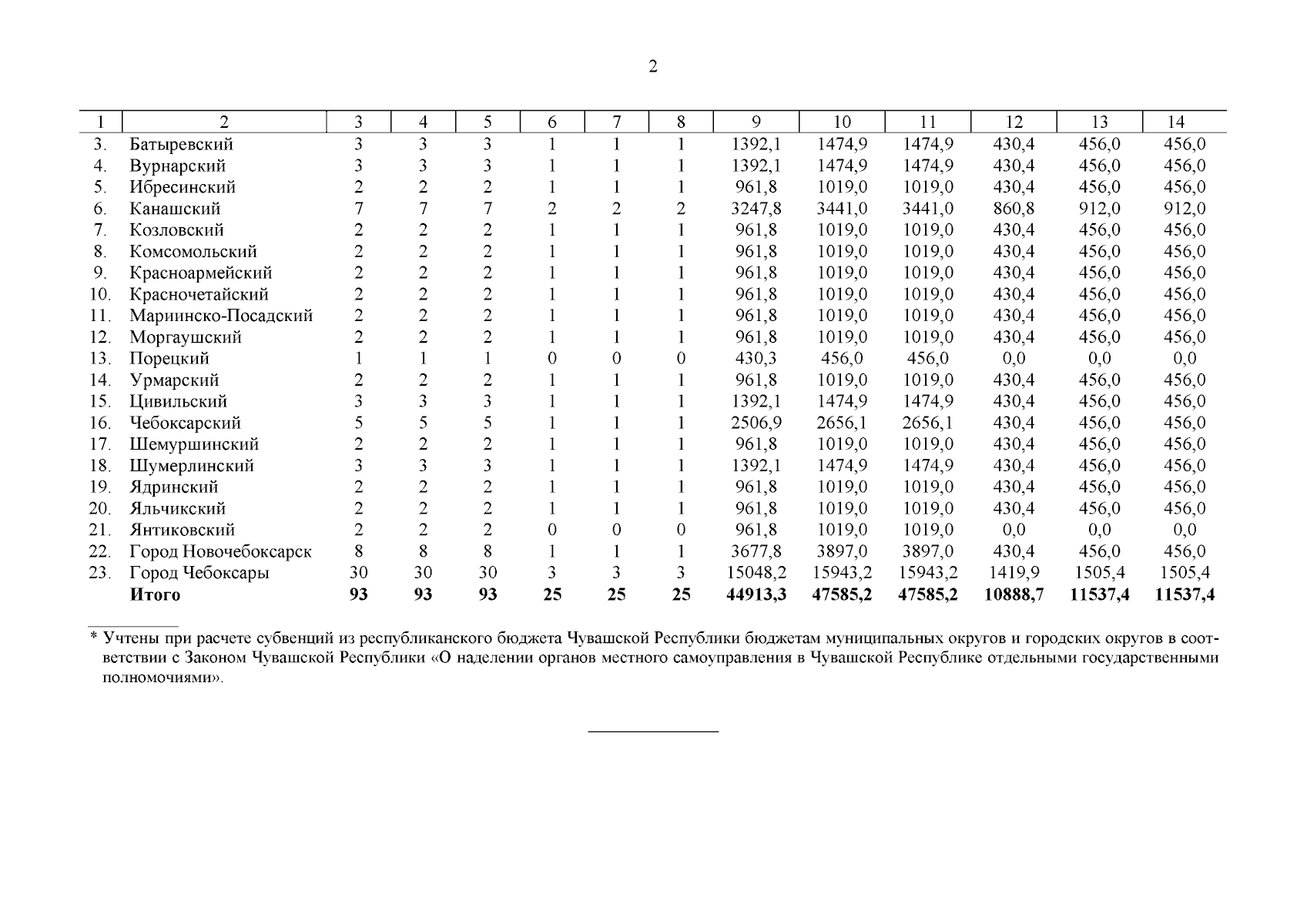 2

| 1 | 2 | 3 | 4 | 5 | 6 | 7 | 8 | 9 | 10 | 11 | 12 | 13 | 14 |
|---|---|---|---|---|---|---|---|---|---|---|---|---|---|
| 3. | Батыревский | 3 | 3 | 3 | 1 | 1 | 1 | 1392,1 | 1474,9 | 1474,9 | 430,4 | 456,0 | 456,0 |
| 4. | Вурнарский | 3 | 3 | 3 | 1 | 1 | 1 | 1392,1 | 1474,9 | 1474,9 | 430,4 | 456,0 | 456,0 |
| 5. | Ибресинский | 2 | 2 | 2 | 1 | 1 | 1 | 961,8 | 1019,0 | 1019,0 | 430,4 | 456,0 | 456,0 |
| 6. | Канашский | 7 | 7 | 7 | 2 | 2 | 2 | 3247,8 | 3441,0 | 3441,0 | 860,8 | 912,0 | 912,0 |
| 7. | Козловский | 2 | 2 | 2 | 1 | 1 | 1 | 961,8 | 1019,0 | 1019,0 | 430,4 | 456,0 | 456,0 |
| 8. | Комсомольский | 2 | 2 | 2 | 1 | 1 | 1 | 961,8 | 1019,0 | 1019,0 | 430,4 | 456,0 | 456,0 |
| 9. | Красноармейский | 2 | 2 | 2 | 1 | 1 | 1 | 961,8 | 1019,0 | 1019,0 | 430,4 | 456,0 | 456,0 |
| 10. | Красночетайский | 2 | 2 | 2 | 1 | 1 | 1 | 961,8 | 1019,0 | 1019,0 | 430,4 | 456,0 | 456,0 |
| 11. | Мариинско-Посадский | 2 | 2 | 2 | 1 | 1 | 1 | 961,8 | 1019,0 | 1019,0 | 430,4 | 456,0 | 456,0 |
| 12. | Моргаушский | 2 | 2 | 2 | 1 | 1 | 1 | 961,8 | 1019,0 | 1019,0 | 430,4 | 456,0 | 456,0 |
| 13. | Порецкий | 1 | 1 | 1 | 0 | 0 | 0 | 430,3 | 456,0 | 456,0 | 0,0 | 0,0 | 0,0 |
| 14. | Урмарский | 2 | 2 | 2 | 1 | 1 | 1 | 961,8 | 1019,0 | 1019,0 | 430,4 | 456,0 | 456,0 |
| 15. | Цивильский | 3 | 3 | 3 | 1 | 1 | 1 | 1392,1 | 1474,9 | 1474,9 | 430,4 | 456,0 | 456,0 |
| 16. | Чебоксарский | 5 | 5 | 5 | 1 | 1 | 1 | 2506,9 | 2656,1 | 2656,1 | 430,4 | 456,0 | 456,0 |
| 17. | Шемуршинский | 2 | 2 | 2 | 1 | 1 | 1 | 961,8 | 1019,0 | 1019,0 | 430,4 | 456,0 | 456,0 |
| 18. | Шумерлинский | 3 | 3 | 3 | 1 | 1 | 1 | 1392,1 | 1474,9 | 1474,9 | 430,4 | 456,0 | 456,0 |
| 19. | Ядринский | 2 | 2 | 2 | 1 | 1 | 1 | 961,8 | 1019,0 | 1019,0 | 430,4 | 456,0 | 456,0 |
| 20. | Яльчикский | 2 | 2 | 2 | 1 | 1 | 1 | 961,8 | 1019,0 | 1019,0 | 430,4 | 456,0 | 456,0 |
| 21. | Янтиковский | 2 | 2 | 2 | 0 | 0 | 0 | 961,8 | 1019,0 | 1019,0 | 0,0 | 0,0 | 0,0 |
| 22. | Город Новочебоксарск | 8 | 8 | 8 | 1 | 1 | 1 | 3677,8 | 3897,0 | 3897,0 | 430,4 | 456,0 | 456,0 |
| 23. | Город Чебоксары | 30 | 30 | 30 | 3 | 3 | 3 | 15048,2 | 15943,2 | 15943,2 | 1419,9 | 1505,4 | 1505,4 |
|  | Итого | 93 | 93 | 93 | 25 | 25 | 25 | 44913,3 | 47585,2 | 47585,2 | 10888,7 | 11537,4 | 11537,4 |

* Учтены при расчете субвенций из республиканского бюджета Чувашской Республики бюджетам муниципальных округов и городских округов в соответствии с Законом Чувашской Республики «О наделении органов местного самоуправления в Чувашской Республике отдельными государственными полномочиями».